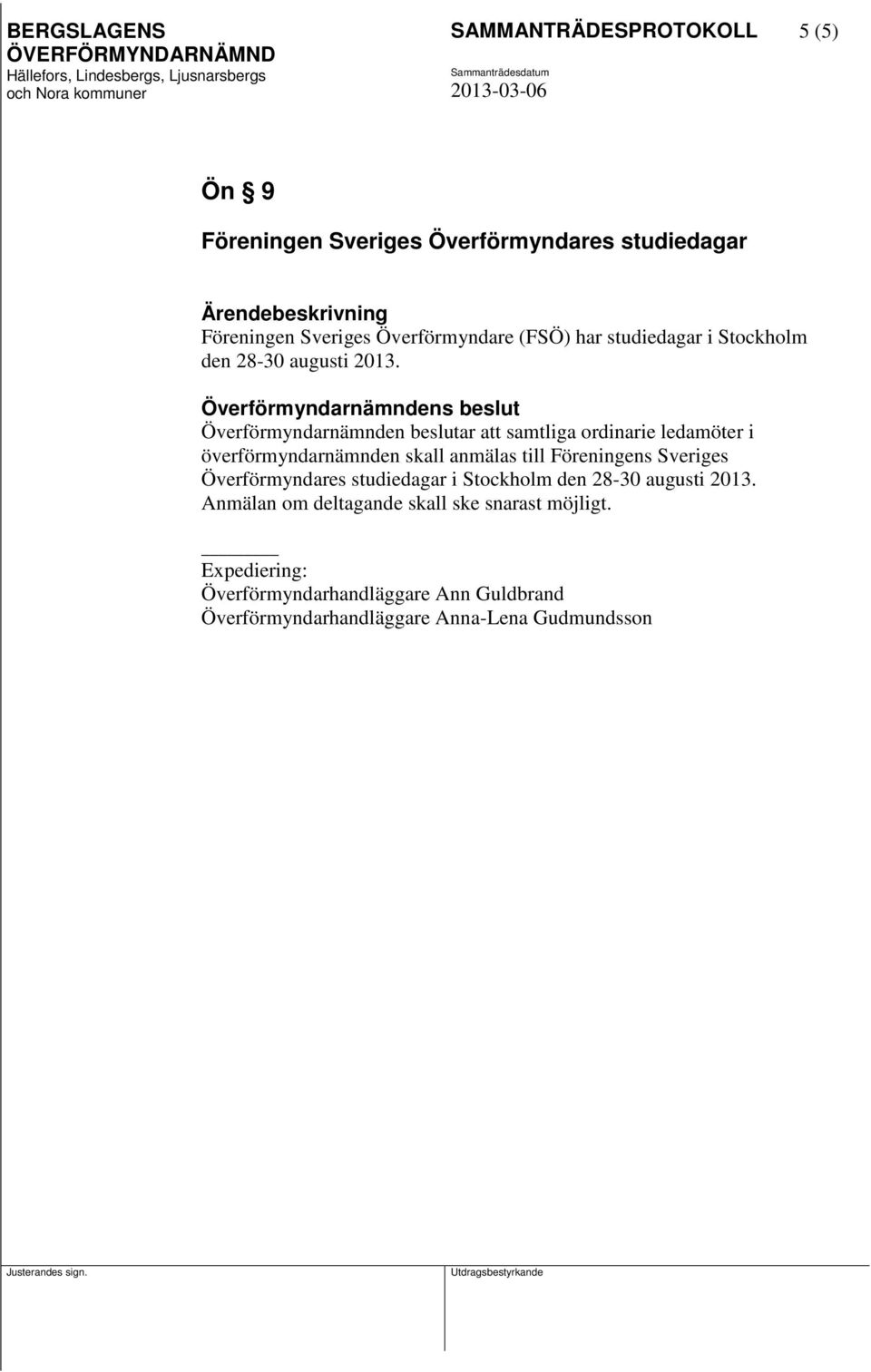 BERGSLAGENS ÖVERFÖRMYNDARNÄMND
Hällefors, Lindesbergs, Ljusnarsbergs och Nora kommuner

SAMMANTRÄDESPROTOKOLL 5 (5)

Sammanträdesdatum
2013-03-06

Ön § 9

Föreningen Sveriges Överförmyndares studiedagar

Ärendebeskrivning
Föreningen Sveriges Överförmyndare (FSÖ) har studiedagar i Stockholm den 28-30 augusti 2013.

Överförmyndarnämndens beslut
Överförmyndarnämnden beslutar att samtliga ordinarie ledamöter i överförmyndarnämnden skall anmälas till Föreningens Sveriges Överförmyndares studiedagar i Stockholm den 28-30 augusti 2013. Anmälan om deltagande skall ske snarast möjligt.

Expediering:
Överförmyndarhandläggare Ann Guldbrand
Överförmyndarhandläggare Anna-Lena Gudmundsson

Justerandes sign.

Utdragsbestyrkande